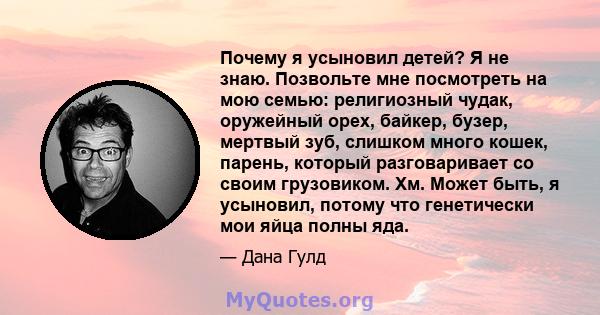 Почему я усыновил детей? Я не знаю. Позвольте мне посмотреть на мою семью: религиозный чудак, оружейный орех, байкер, бузер, мертвый зуб, слишком много кошек, парень, который разговаривает со своим грузовиком. Хм. Может быть, я усыновил, потому что генетически мои яйца полны яда.

— Дана Гулд

MyQuotes.org